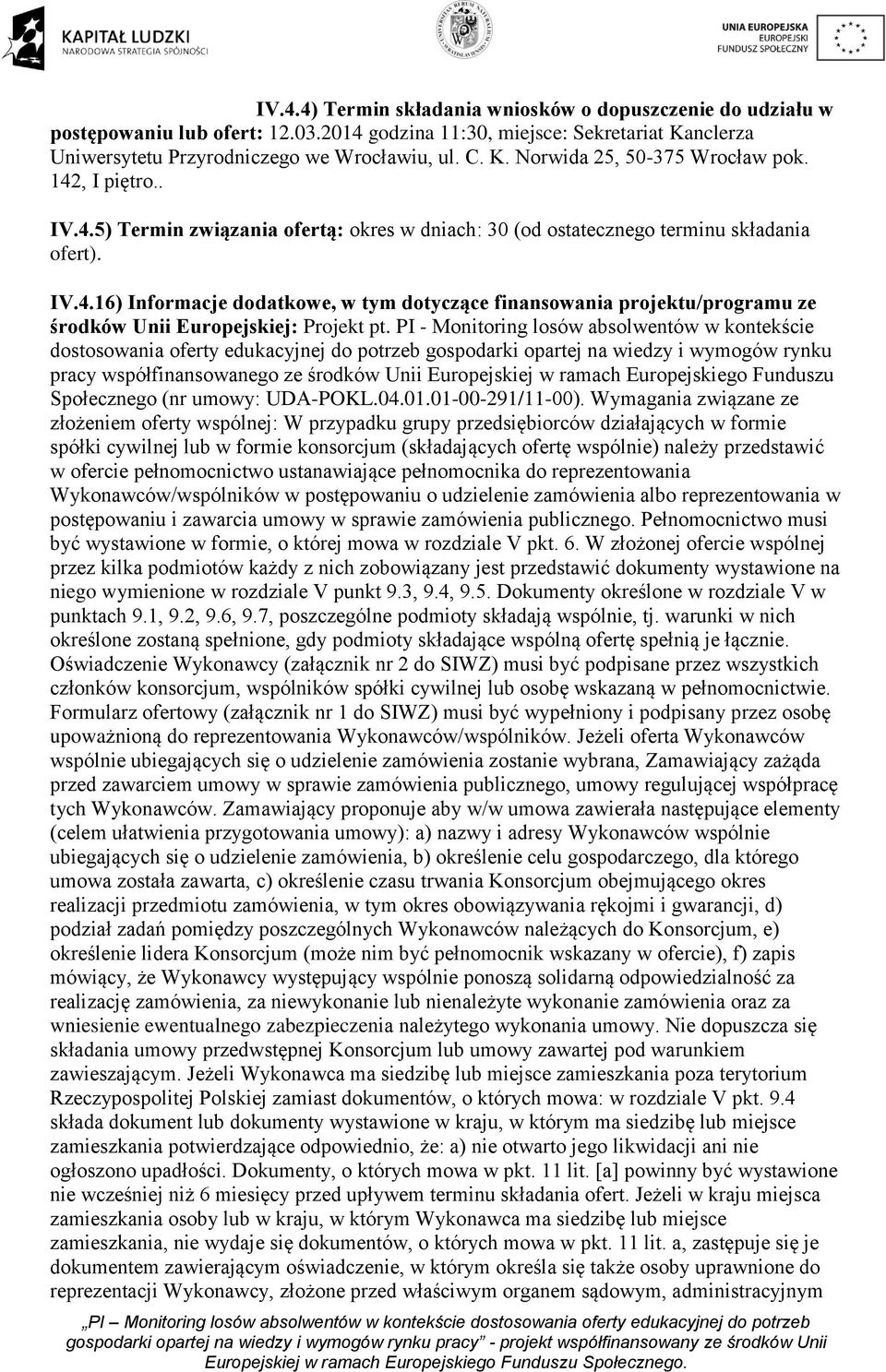 KAPITAŁ LUDZKI
NARODOWA STRATEGIA SPÓJNOŚCI

UNIA EUROPEJSKA
EUROPEJSKI
FUNDUSZ SPOŁECZNY

IV.4.4) Termin składania wniosków o dopuszczenie do udziału w postępowaniu lub ofert: 12.03.2014 godzina 11:30, miejsce: Sekretariat Kanclerza Uniwersytetu Przyrodniczego we Wrocławiu, ul. C. K. Norwida 25, 50-375 Wrocław pok. 142, I piętro..

IV.4.5) Termin związania ofertą: okres w dniach: 30 (od ostatecznego terminu składania ofert).

IV.4.16) Informacje dodatkowe, w tym dotyczące finansowania projektu/programu ze środków Unii Europejskiej: Projekt pt. PI - Monitoring losów absolwentów w kontekście dostosowania oferty edukacyjnej do potrzeb gospodarki opartej na wiedzy i wymogów rynku pracy współfinansowanego ze środków Unii Europejskiej w ramach Europejskiego Funduszu Społecznego (nr umowy: UDA-POKL.04.01.01-00-291/11-00). Wymagania związane ze złożeniem oferty wspólnej: W przypadku grupy przedsiębiorców działających w formie spółki cywilnej lub w formie konsorcjum (składających ofertę wspólnie) należy przedstawić w ofercie pełnomocnictwo ustanawiające pełnomocnika do reprezentowania Wykonawców/wspólników w postępowaniu o udzielenie zamówienia albo reprezentowania w postępowaniu i zawarcia umowy w sprawie zamówienia publicznego. Pełnomocnictwo musi być wystawione w formie, o której mowa w rozdziale V pkt. 6. W złożonej ofercie wspólnej przez kilka podmiotów każdy z nich zobowiązany jest przedstawić dokumenty wystawione na niego wymienione w rozdziale V punkt 9.3, 9.4, 9.5. Dokumenty określone w rozdziale V w punktach 9.1, 9.2, 9.6, 9.7, poszczególne podmioty składają wspólnie, tj. warunki w nich określone zostaną spełnione, gdy podmioty składające wspólną ofertę spełnią je łącznie. Oświadczenie Wykonawcy (załącznik nr 2 do SIWZ) musi być podpisane przez wszystkich członków konsorcjum, wspólników spółki cywilnej lub osobę wskazaną w pełnomocnictwie. Formularz ofertowy (załącznik nr 1 do SIWZ) musi być wypełniony i podpisany przez osobę upoważnioną do reprezentowania Wykonawców/wspólników. Jeżeli oferta Wykonawców wspólnie ubiegających się o udzielenie zamówienia zostanie wybrana, Zamawiający zażąda przed zawarciem umowy w sprawie zamówienia publicznego, umowy regulującej współpracę tych Wykonawców. Zamawiający proponuje aby w/w umowa zawierała następujące elementy (celem ułatwienia przygotowania umowy): a) nazwy i adresy Wykonawców wspólnie ubiegających się o udzielenie zamówienia, b) określenie celu gospodarczego, dla którego umowa została zawarta, c) określenie czasu trwania Konsorcjum obejmującego okres realizacji przedmiotu zamówienia, w tym okres obowiązywania rękojmi i gwarancji, d) podział zadań pomiędzy poszczególnych Wykonawców należących do Konsorcjum, e) określenie lidera Konsorcjum (może nim być pełnomocnik wskazany w ofercie), f) zapis mówiący, że Wykonawcy występujący wspólnie ponoszą solidarną odpowiedzialność za realizację zamówienia, za niewykonanie lub nienależyte wykonanie zamówienia oraz za wniesienie ewentualnego zabezpieczenia należytego wykonania umowy. Nie dopuszcza się składania umowy przedwstępnej Konsorcjum lub umowy zawartej pod warunkiem zawieszającym. Jeżeli Wykonawca ma siedzibę lub miejsce zamieszkania poza terytorium Rzeczypospolitej Polskiej zamiast dokumentów, o których mowa: w rozdziale V pkt. 9.4 składa dokument lub dokumenty wystawione w kraju, w którym ma siedzibę lub miejsce zamieszkania potwierdzające odpowiednio, że: a) nie otwarto jego likwidacji ani nie ogłoszono upadłości. Dokumenty, o których mowa w pkt. 11 lit. [a] powinny być wystawione nie wcześniej niż 6 miesięcy przed upływem terminu składania ofert. Jeżeli w kraju miejsca zamieszkania osoby lub w kraju, w którym Wykonawca ma siedzibę lub miejsce zamieszkania, nie wydaje się dokumentów, o których mowa w pkt. 11 lit. a, zastępuje się je dokumentem zawierającym oświadczenie, w którym określa się także osoby uprawnione do reprezentacji Wykonawcy, złożone przed właściwym organem sądowym, administracyjnym

„PI – Monitoring losów absolwentów w kontekście dostosowania oferty edukacyjnej do potrzeb gospodarki opartej na wiedzy i wymogów rynku pracy" - projekt współfinansowany ze środków Unii Europejskiej w ramach Europejskiego Funduszu Społecznego.